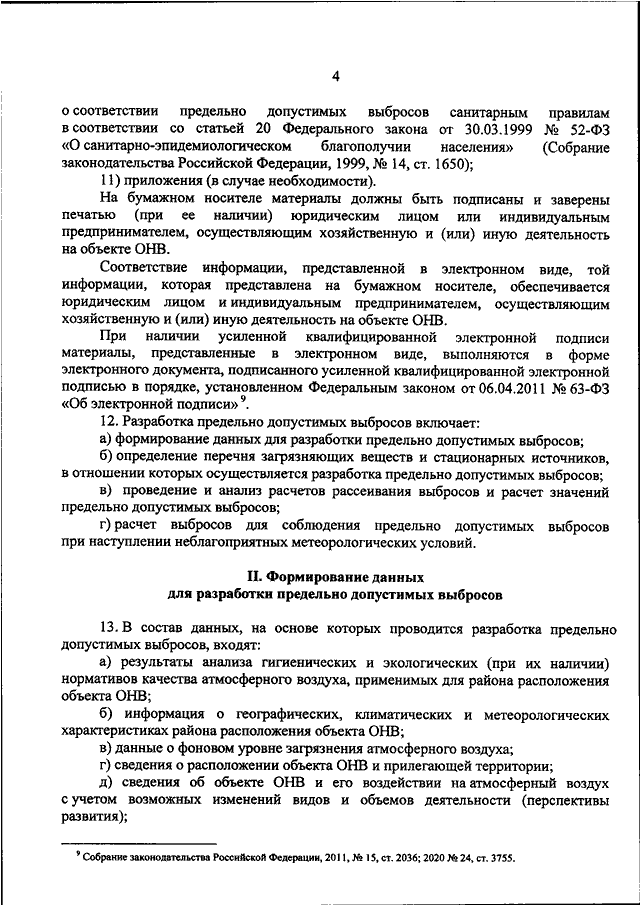 4

о соответствии предельно допустимых выбросов санитарным правилам в соответствии со статьей 20 Федерального закона от 30.03.1999 № 52-ФЗ «О санитарно-эпидемиологическом благополучии населения» (Собрание законодательства Российской Федерации, 1999, № 14, ст. 1650);

11) приложения (в случае необходимости).

На бумажном носителе материалы должны быть подписаны и заверены печатью (при ее наличии) юридическим лицом или индивидуальным предпринимателем, осуществляющим хозяйственную и (или) иную деятельность на объекте ОНВ.

Соответствие информации, представленной в электронном виде, той информации, которая представлена на бумажном носителе, обеспечивается юридическим лицом и индивидуальным предпринимателем, осуществляющим хозяйственную и (или) иную деятельность на объекте ОНВ.

При наличии усиленной квалифицированной электронной подписи материалы, представленные в электронном виде, выполняются в форме электронного документа, подписанного усиленной квалифицированной электронной подписью в порядке, установленном Федеральным законом от 06.04.2011 № 63-ФЗ «Об электронной подписи»$^9$.

12. Разработка предельно допустимых выбросов включает:

а) формирование данных для разработки предельно допустимых выбросов;

б) определение перечня загрязняющих веществ и стационарных источников, в отношении которых осуществляется разработка предельно допустимых выбросов;

в) проведение и анализ расчетов рассеивания выбросов и расчет значений предельно допустимых выбросов;

г) расчет выбросов для соблюдения предельно допустимых выбросов при наступлении неблагоприятных метеорологических условий.

II. Формирование данных для разработки предельно допустимых выбросов

13. В состав данных, на основе которых проводится разработка предельно допустимых выбросов, входят:

а) результаты анализа гигиенических и экологических (при их наличии) нормативов качества атмосферного воздуха, применимых для района расположения объекта ОНВ;

б) информация о географических, климатических и метеорологических характеристиках района расположения объекта ОНВ;

в) данные о фоновом уровне загрязнения атмосферного воздуха;

г) сведения о расположении объекта ОНВ и прилегающей территории;

д) сведения об объекте ОНВ и его воздействии на атмосферный воздух с учетом возможных изменений видов и объемов деятельности (перспективы развития);

$^9$ Собрание законодательства Российской Федерации, 2011, № 15, ст. 2036; 2020 № 24, ст. 3755.